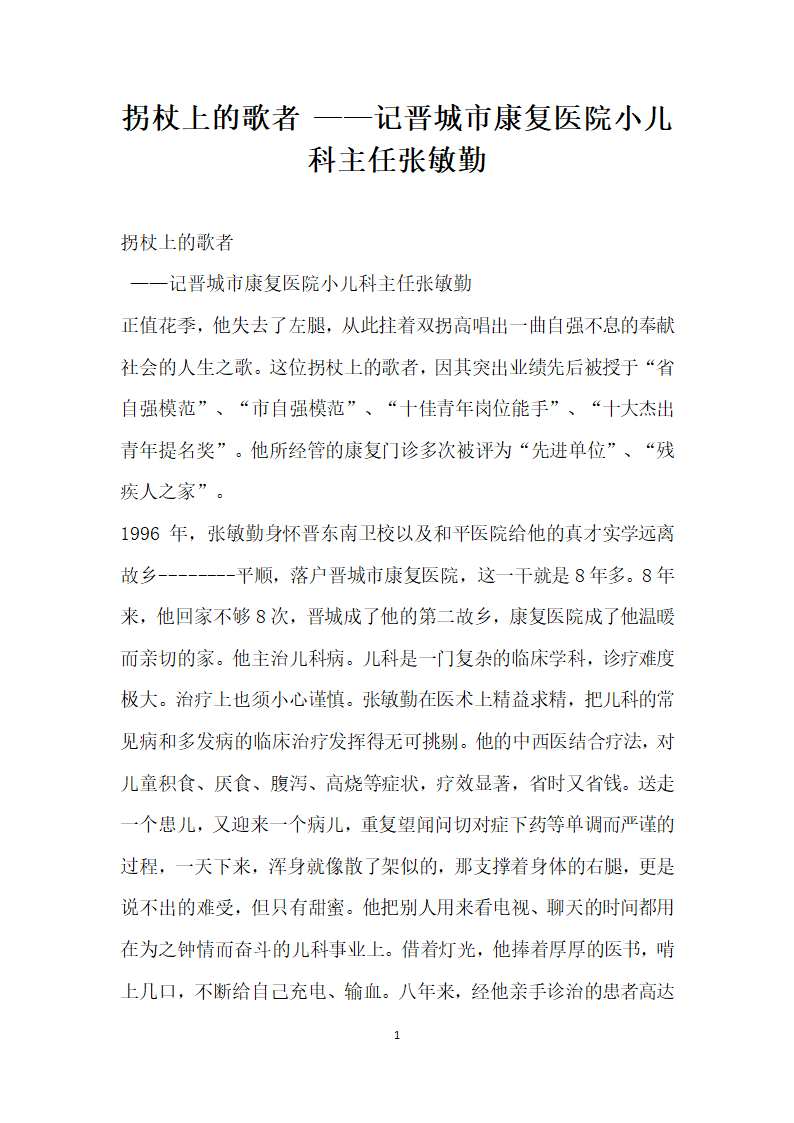 拐杖上的歌者 ——记晋城市康复医院小儿科主任张敏勤

拐杖上的歌者

——记晋城市康复医院小儿科主任张敏勤

正值花季，他失去了左腿，从此拄着双拐高唱出一曲自强不息的奉献社会的人生之歌。这位拐杖上的歌者，因其突出业绩先后被授于“省自强模范”、“市自强模范”、“十佳青年岗位能手”、“十大杰出青年提名奖”。他所经管的康复门诊多次被评为“先进单位”、“残疾人之家”。

1996 年，张敏勤身怀晋东南卫校以及和平医院给他的真才实学远离故乡--------平顺，落户晋城市康复医院，这一干就是 8 年多。8 年来，他回家不够 8 次，晋城成了他的第二故乡，康复医院成了他温暖而亲切的家。他主治儿科病。儿科是一门复杂的临床学科，诊疗难度极大。治疗上也须小心谨慎。张敏勤在医术上精益求精，把儿科的常见病和多发病的临床治疗发挥得无可挑剔。他的中西医结合疗法，对儿童积食、厌食、腹泻、高烧等症状，疗效显著，省时又省钱。送走一个患儿，又迎来一个病儿，重复望闻问切对症下药等单调而严谨的过程，一天下来，浑身就像散了架似的，那支撑着身体的右腿，更是说不出的难受，但只有甜蜜。他把别人用来看电视、聊天的时间都用在为之钟情而奋斗的儿科事业上。借着灯光，他捧着厚厚的医书，啃上几口，不断给自己充电、输血。八年来，经他亲手诊治的患者高达

1